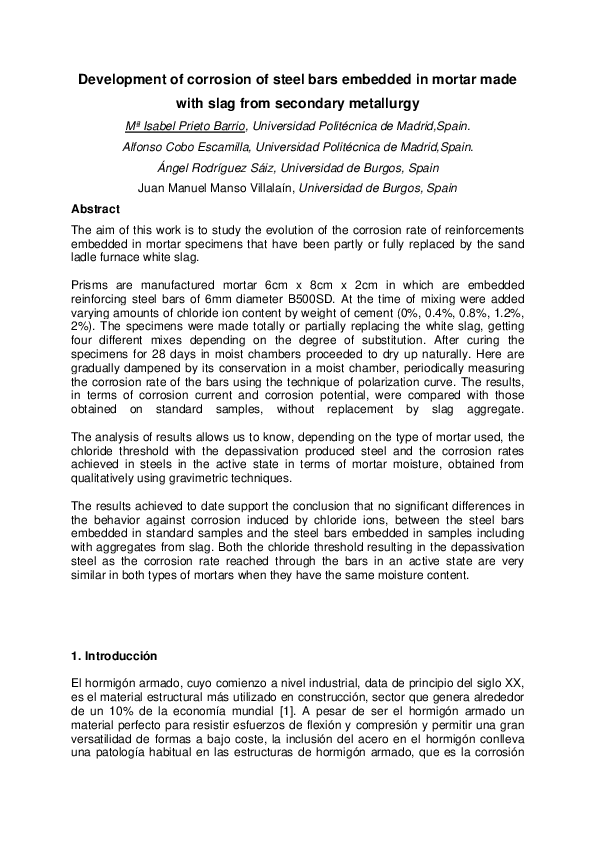 Development of corrosion of steel bars embedded in mortar made with slag from secondary metallurgy

Mª Isabel Prieto Barrio, Universidad Politécnica de Madrid,Spain.

Alfonso Cobo Escamilla, Universidad Politécnica de Madrid,Spain.

Ángel Rodríguez Sáiz, Universidad de Burgos, Spain

Juan Manuel Manso Villalaín, Universidad de Burgos, Spain

Abstract

The aim of this work is to study the evolution of the corrosion rate of reinforcements embedded in mortar specimens that have been partly or fully replaced by the sand ladle furnace white slag.

Prisms are manufactured mortar 6cm x 8cm x 2cm in which are embedded reinforcing steel bars of 6mm diameter B500SD. At the time of mixing were added varying amounts of chloride ion content by weight of cement (0%, 0.4%, 0.8%, 1.2%, 2%). The specimens were made totally or partially replacing the white slag, getting four different mixes depending on the degree of substitution. After curing the specimens for 28 days in moist chambers proceeded to dry up naturally. Here are gradually dampened by its conservation in a moist chamber, periodically measuring the corrosion rate of the bars using the technique of polarization curve. The results, in terms of corrosion current and corrosion potential, were compared with those obtained on standard samples, without replacement by slag aggregate.

The analysis of results allows us to know, depending on the type of mortar used, the chloride threshold with the depassivation produced steel and the corrosion rates achieved in steels in the active state in terms of mortar moisture, obtained from qualitatively using gravimetric techniques.

The results achieved to date support the conclusion that no significant differences in the behavior against corrosion induced by chloride ions, between the steel bars embedded in standard samples and the steel bars embedded in samples including with aggregates from slag. Both the chloride threshold resulting in the depassivation steel as the corrosion rate reached through the bars in an active state are very similar in both types of mortars when they have the same moisture content.

1. Introducción

El hormigón armado, cuyo comienzo a nivel industrial, data de principio del siglo XX, es el material estructural más utilizado en construcción, sector que genera alrededor de un 10% de la economía mundial [1]. A pesar de ser el hormigón armado un material perfecto para resistir esfuerzos de flexión y compresión y permitir una gran versatilidad de formas a bajo coste, la inclusión del acero en el hormigón conlleva una patología habitual en las estructuras de hormigón armado, que es la corrosión